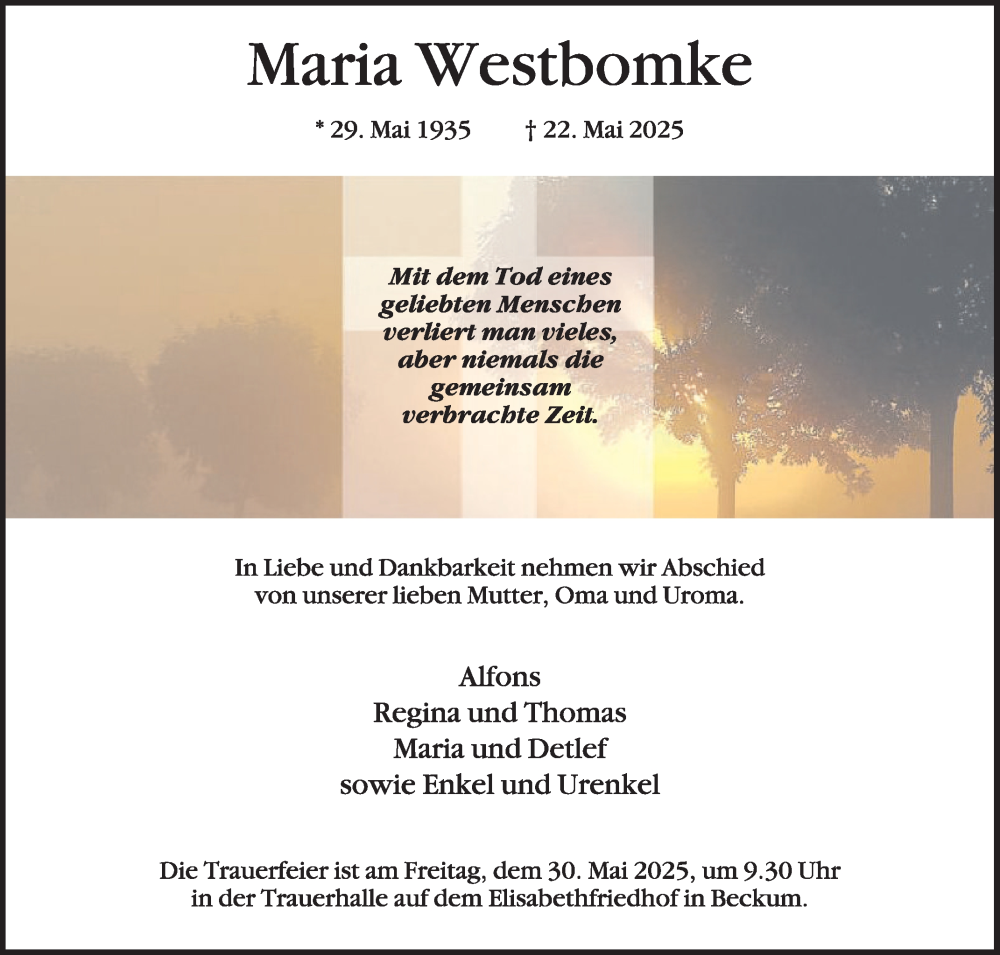 Maria Westbomke

* 29. Mai 1935 † 22. Mai 2025

Mit dem Tod eines geliebten Menschen verliert man vieles, aber niemals die gemeinsam verbrachte Zeit.

In Liebe und Dankbarkeit nehmen wir Abschied von unserer lieben Mutter, Oma und Uroma.

Alfons
Regina und Thomas
Maria und Detlef
sowie Enkel und Urenkel

Die Trauerfeier ist am Freitag, dem 30. Mai 2025, um 9.30 Uhr in der Trauerhalle auf dem Elisabethfriedhof in Beckum.